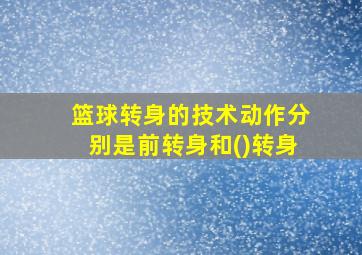 篮球转身的技术动作分别是前转身和()转身